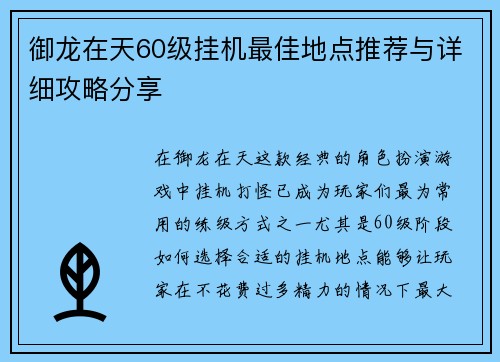 御龙在天60级挂机最佳地点推荐与详细攻略分享

在御龙在天这款经典的角色扮演游戏中挂机打怪已成为玩家们最为常用的练级方式之一尤其是60级阶段如何选择合适的挂机地点能够让玩家在不花费过多精力的情况下最大